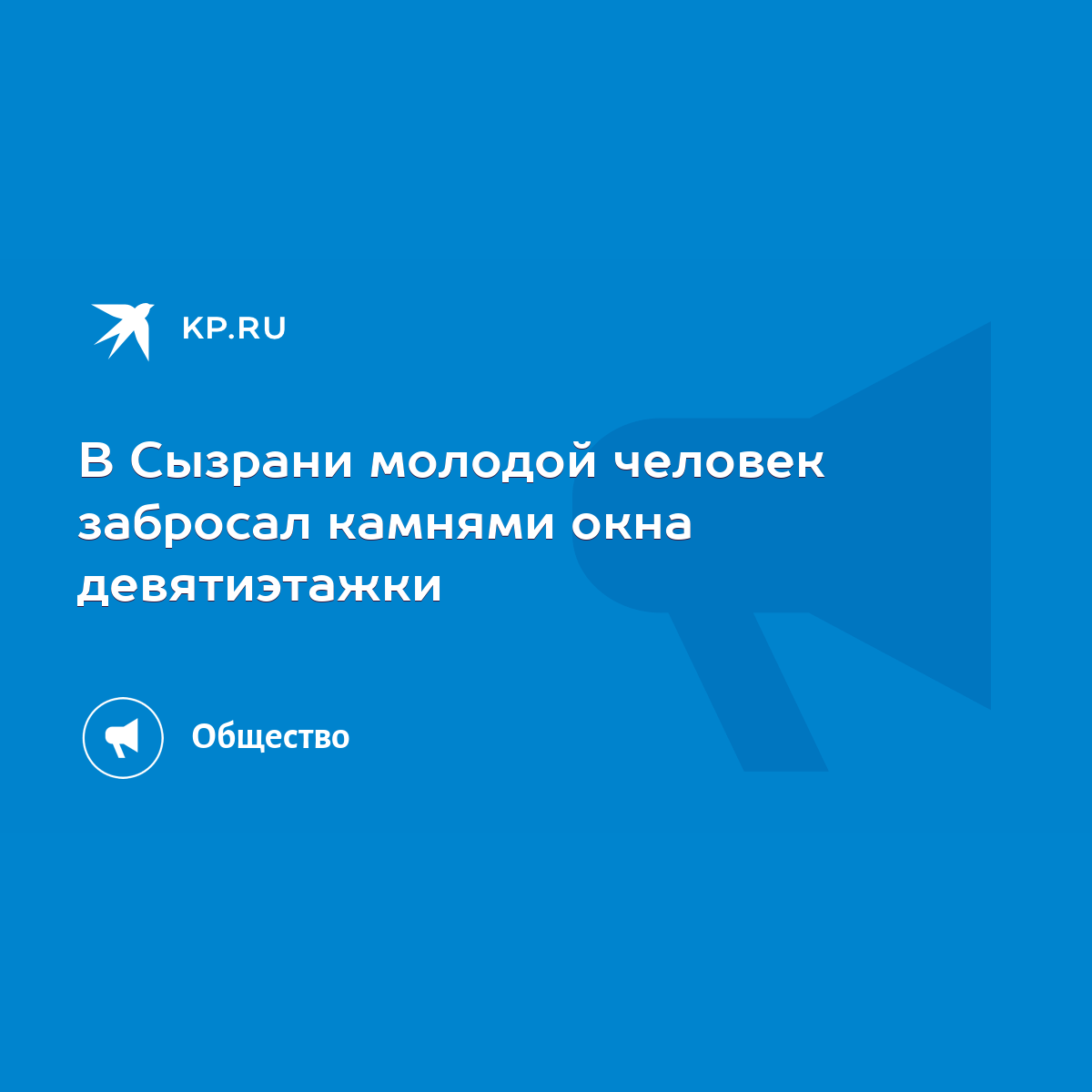 KP.RU

В Сызрани молодой человек забросал камнями окна девятиэтажки

Общество